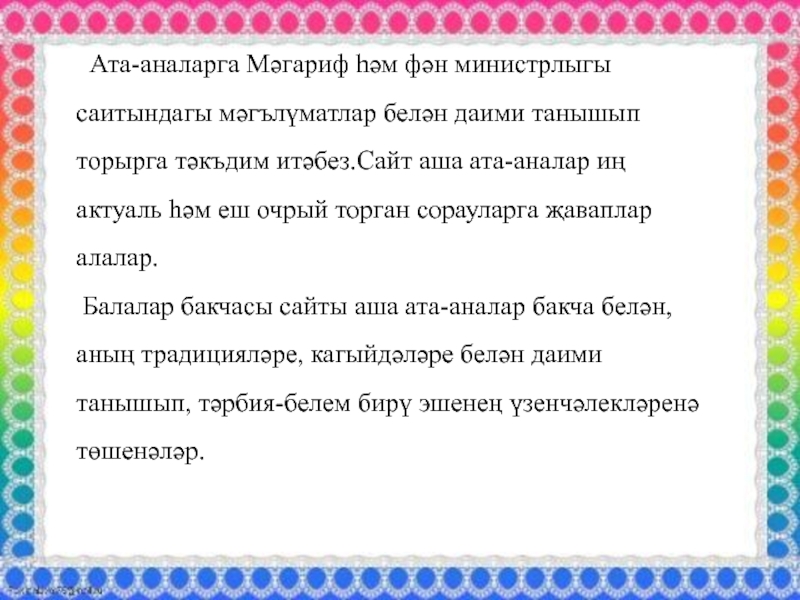 Ата-аналарга Мәгариф һәм фән министрлыгы саитындагы мәгълүматлар белән даими танышып торырга тәкъдим итәбез.Сайт аша ата-аналар иң актуаль һәм еш очрый торган сорауларга җаваплар алалар.

Балалар бакчасы сайты аша ата-аналар бакча белән, аның традицияләре, кагыйдәләре белән даими танышып, тәрбия-белем бирү эшенең үзенчәлекләренә төшенәләр.